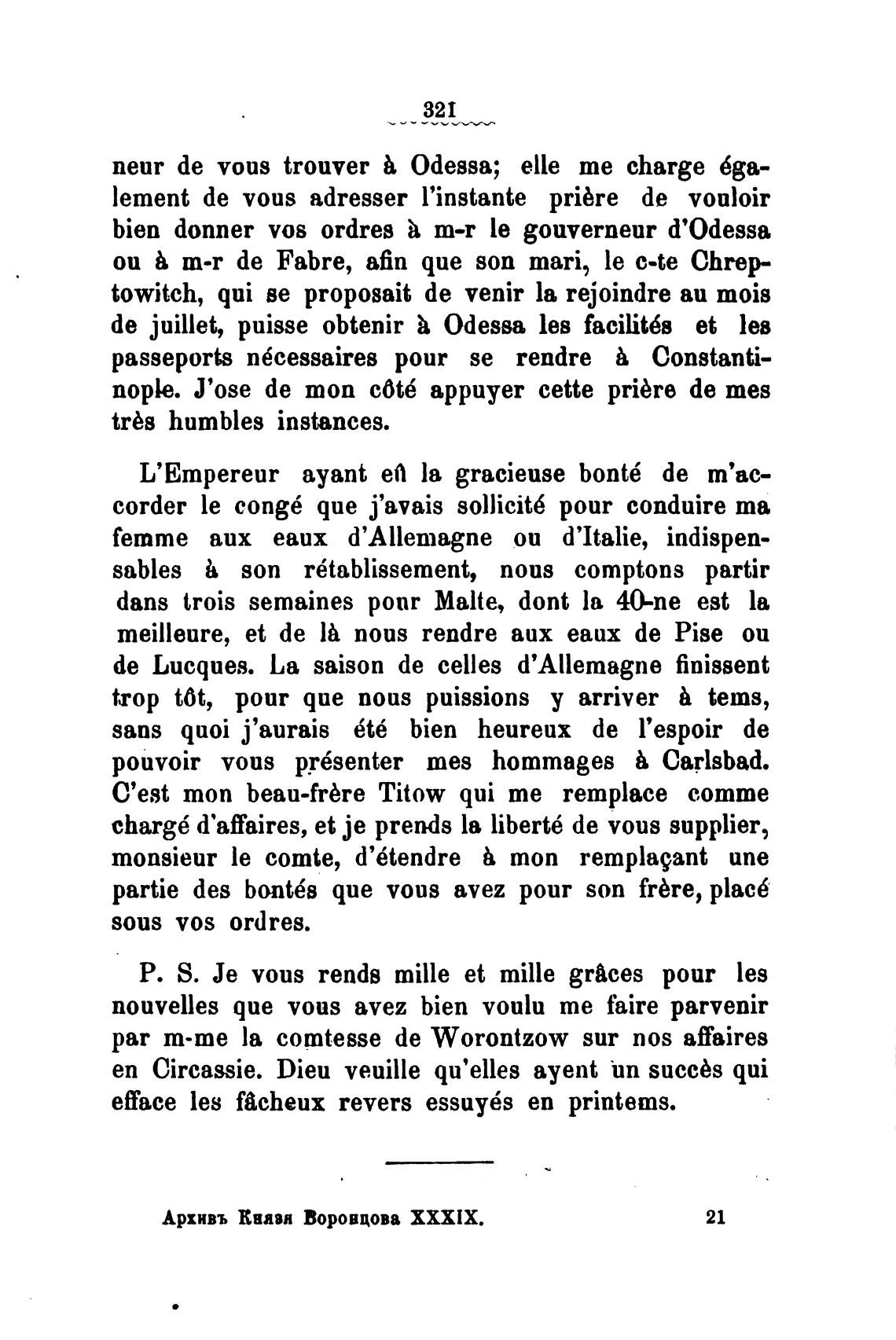 321

neur de vous trouver à Odessa; elle me charge également de vous adresser l'instante prière de vouloir bien donner vos ordres à m-r le gouverneur d'Odessa ou à m-r de Fabre, afin que son mari, le c-te Chreptowitch, qui se proposait de venir la rejoindre au mois de juillet, puisse obtenir à Odessa les facilités et les passeports nécessaires pour se rendre à Constantinople. J'ose de mon côté appuyer cette prière de mes très humbles instances.

L'Empereur ayant eû la gracieuse bonté de m'accorder le congé que j'avais sollicité pour conduire ma femme aux eaux d'Allemagne ou d'Italie, indispensables à son rétablissement, nous comptons partir dans trois semaines pour Malte, dont la 40-ne est la meilleure, et de là nous rendre aux eaux de Pise ou de Lucques. La saison de celles d'Allemagne finissent trop tôt, pour que nous puissions y arriver à tems, sans quoi j'aurais été bien heureux de l'espoir de pouvoir vous présenter mes hommages à Carlsbad. C'est mon beau-frère Titow qui me remplace comme chargé d'affaires, et je prends la liberté de vous supplier, monsieur le comte, d'étendre à mon remplaçant une partie des bontés que vous avez pour son frère, placé sous vos ordres.

P. S. Je vous rends mille et mille grâces pour les nouvelles que vous avez bien voulu me faire parvenir par m-me la comtesse de Worontzow sur nos affaires en Circassie. Dieu veuille qu'elles ayent un succès qui efface les fâcheux revers essuyés en printems.

Архивъ Князя Воронцова XXXIX. 21